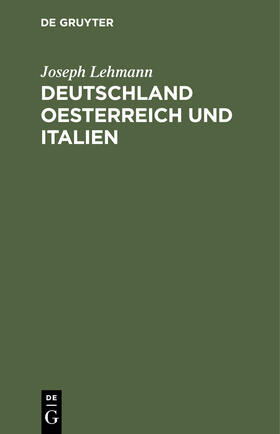 DE GRUYTER

Joseph Lehmann

DEUTSCHLAND OESTERREICH UND ITALIEN

DE
G